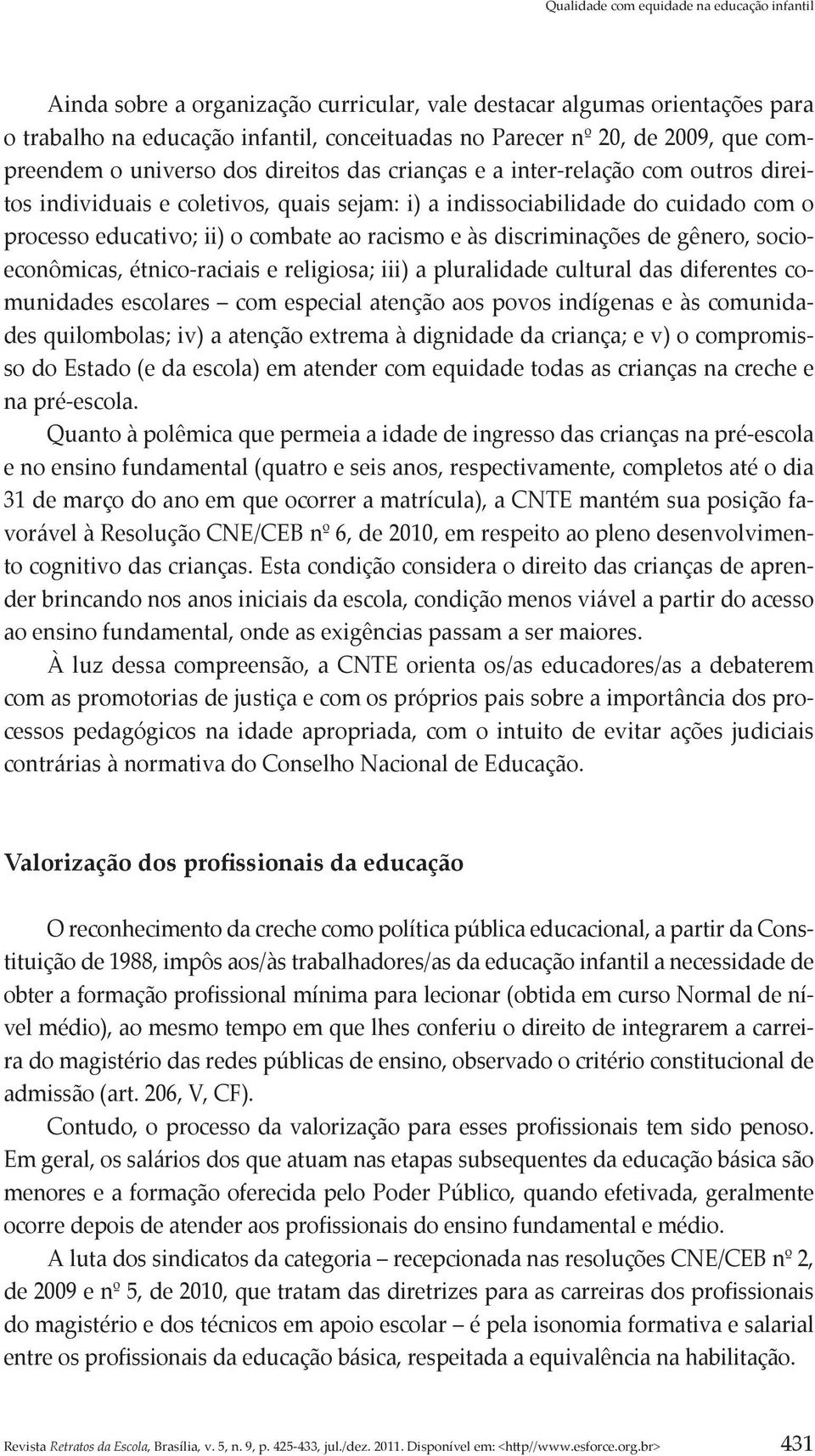 Qualidade com equidade na educação infantil

Ainda sobre a organização curricular, vale destacar algumas orientações para o trabalho na educação infantil, conceituadas no Parecer nº 20, de 2009, que compreendem o universo dos direitos das crianças e a inter-relação com outros direitos individuais e coletivos, quais sejam: i) a indissociabilidade do cuidado com o processo educativo; ii) o combate ao racismo e às discriminações de gênero, socioeconômicas, étnico-raciais e religiosa; iii) a pluralidade cultural das diferentes comunidades escolares – com especial atenção aos povos indígenas e às comunidades quilombolas; iv) a atenção extrema à dignidade da criança; e v) o compromisso do Estado (e da escola) em atender com equidade todas as crianças na creche e na pré-escola.

Quanto à polêmica que permeia a idade de ingresso das crianças na pré-escola e no ensino fundamental (quatro e seis anos, respectivamente, completos até o dia 31 de março do ano em que ocorrer a matrícula), a CNTE mantém sua posição favorável à Resolução CNE/CEB nº 6, de 2010, em respeito ao pleno desenvolvimento cognitivo das crianças. Esta condição considera o direito das crianças de aprender brincando nos anos iniciais da escola, condição menos viável a partir do acesso ao ensino fundamental, onde as exigências passam a ser maiores.

À luz dessa compreensão, a CNTE orienta os/as educadores/as a debaterem com as promotorias de justiça e com os próprios pais sobre a importância dos processos pedagógicos na idade apropriada, com o intuito de evitar ações judiciais contrárias à normativa do Conselho Nacional de Educação.

Valorização dos profissionais da educação

O reconhecimento da creche como política pública educacional, a partir da Constituição de 1988, impôs aos/às trabalhadores/as da educação infantil a necessidade de obter a formação profissional mínima para lecionar (obtida em curso Normal de nível médio), ao mesmo tempo em que lhes conferiu o direito de integrarem a carreira do magistério das redes públicas de ensino, observado o critério constitucional de admissão (art. 206, V, CF).

Contudo, o processo da valorização para esses profissionais tem sido penoso. Em geral, os salários dos que atuam nas etapas subsequentes da educação básica são menores e a formação oferecida pelo Poder Público, quando efetivada, geralmente ocorre depois de atender aos profissionais do ensino fundamental e médio.

A luta dos sindicatos da categoria – recepcionada nas resoluções CNE/CEB nº 2, de 2009 e nº 5, de 2010, que tratam das diretrizes para as carreiras dos profissionais do magistério e dos técnicos em apoio escolar – é pela isonomia formativa e salarial entre os profissionais da educação básica, respeitada a equivalência na habilitação.

Revista Retratos da Escola, Brasília, v. 5, n. 9, p. 425-433, jul./dez. 2011. Disponível em: <http//www.esforce.org.br> 431